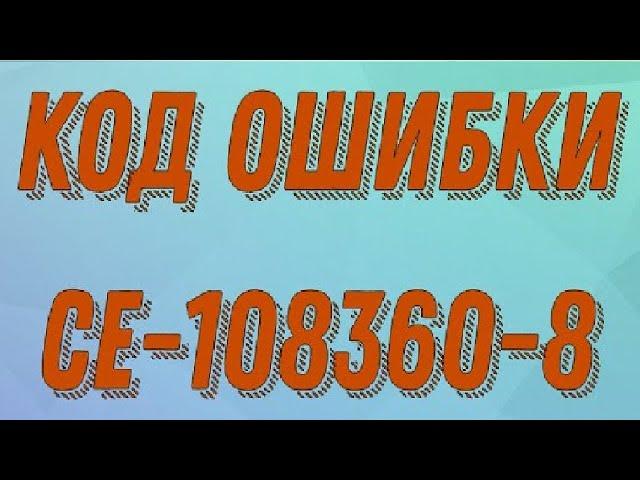 КОД ОШИБКИ

CE-108360-8